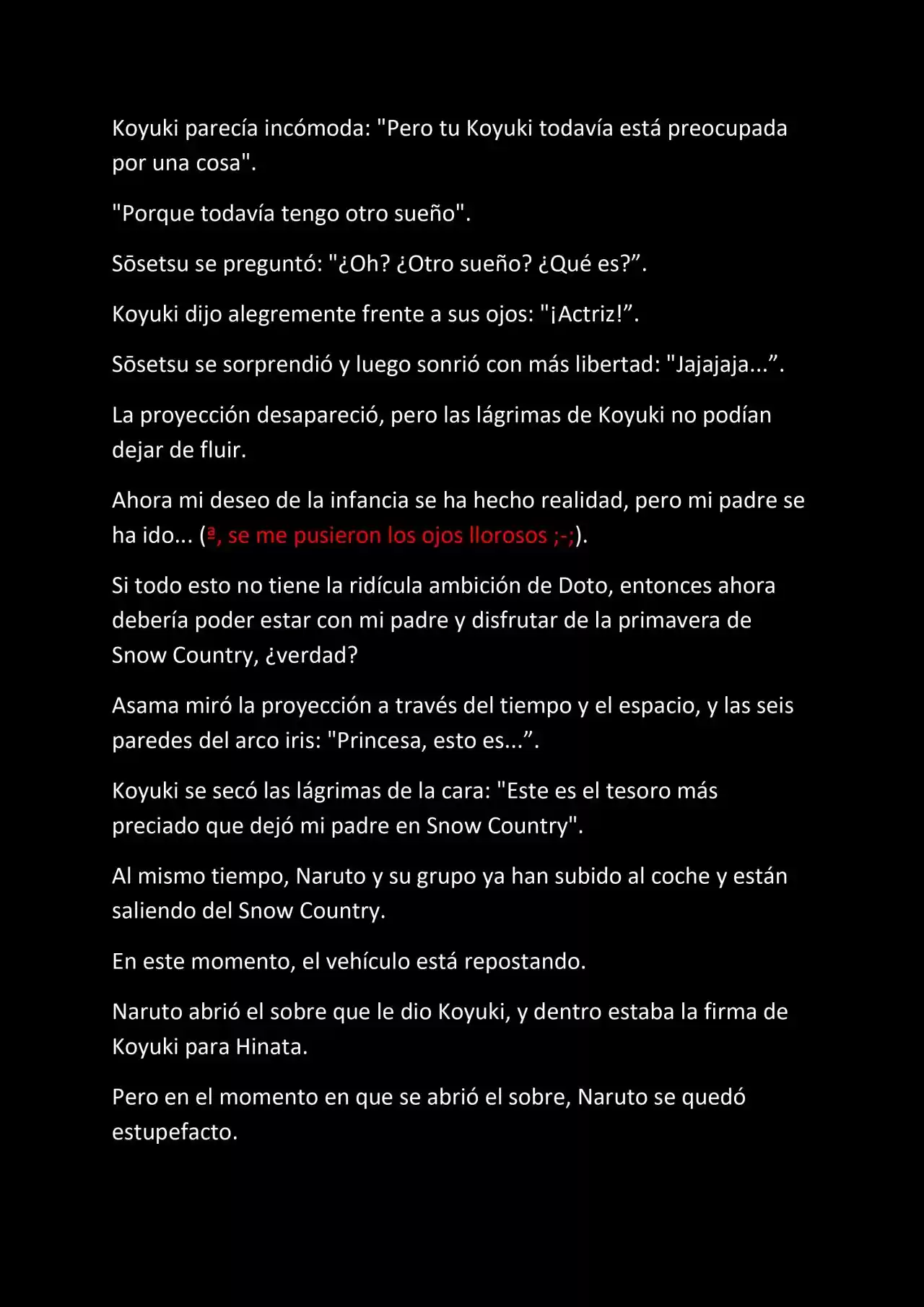 Koyuki parecía incómoda: "Pero tu Koyuki todavía está preocupada por una cosa".

"Porque todavía tengo otro sueño".

Sōsetsu se preguntó: "¿Oh? ¿Otro sueño? ¿Qué es?”.

Koyuki dijo alegremente frente a sus ojos: "¡Actriz!”.

Sōsetsu se sorprendió y luego sonrió con más libertad: "Jajajaja...”.

La proyección desapareció, pero las lágrimas de Koyuki no podían dejar de fluir.

Ahora mi deseo de la infancia se ha hecho realidad, pero mi padre se ha ido... (ª, se me pusieron los ojos llorosos ;-;).

Si todo esto no tiene la ridícula ambición de Doto, entonces ahora debería poder estar con mi padre y disfrutar de la primavera de Snow Country, ¿verdad?

Asama miró la proyección a través del tiempo y el espacio, y las seis paredes del arco iris: "Princesa, esto es...”.

Koyuki se secó las lágrimas de la cara: "Este es el tesoro más preciado que dejó mi padre en Snow Country".

Al mismo tiempo, Naruto y su grupo ya han subido al coche y están saliendo del Snow Country.

En este momento, el vehículo está repostando.

Naruto abrió el sobre que le dio Koyuki, y dentro estaba la firma de Koyuki para Hinata.

Pero en el momento en que se abrió el sobre, Naruto se quedó estupefacto.